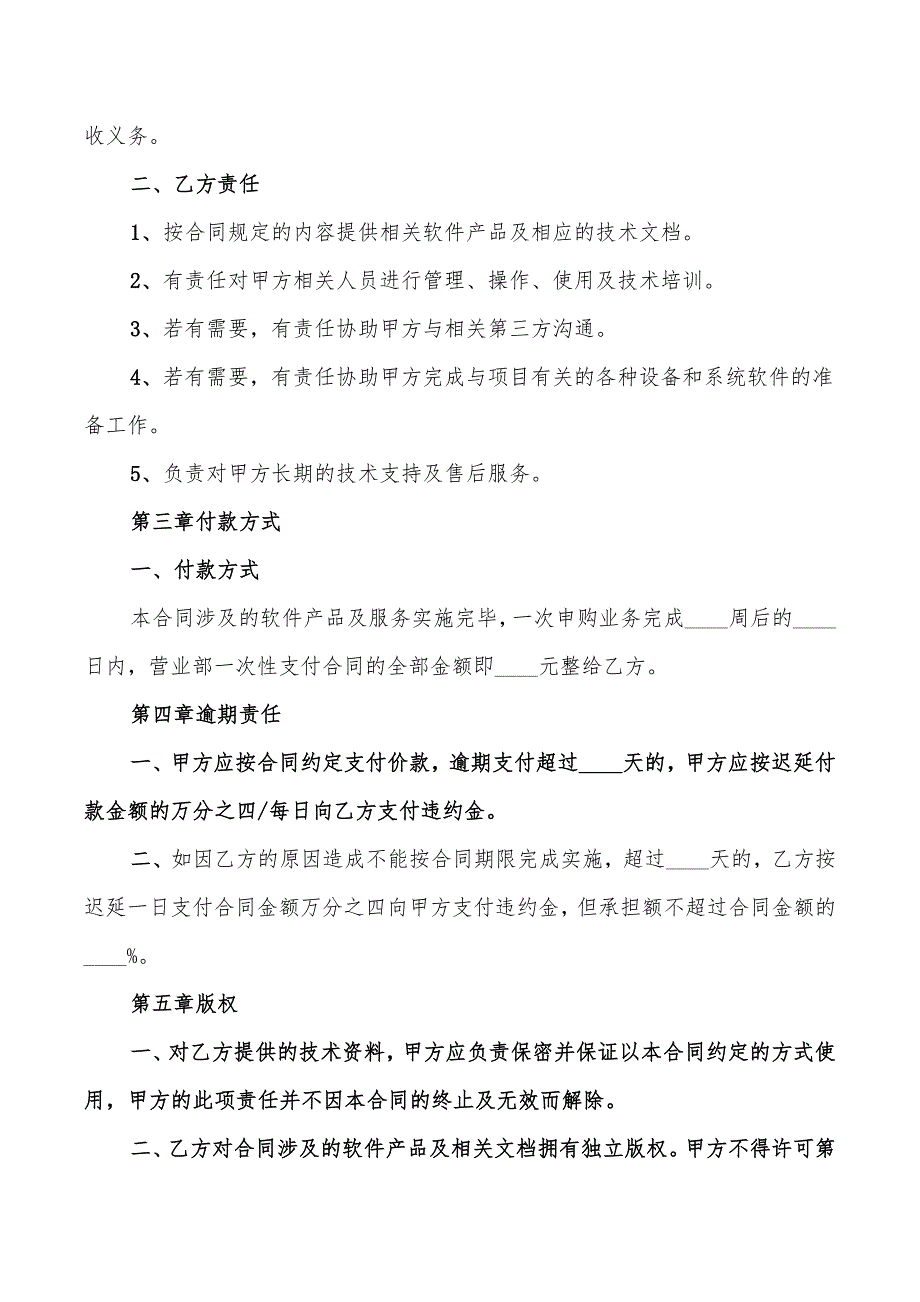 收义务。

二、乙方责任

1、按合同规定的内容提供相关软件产品及相应的技术文档。

2、有责任对甲方相关人员进行管理、操作、使用及技术培训。

3、若有需要，有责任协助甲方与相关第三方沟通。

4、若有需要，有责任协助甲方完成与项目有关的各种设备和系统软件的准备工作。

5、负责对甲方长期的技术支持及售后服务。

第三章付款方式

一、付款方式

本合同涉及的软件产品及服务实施完毕，一次申购业务完成____周后的____日内，营业部一次性支付合同的全部金额即____元整给乙方。

第四章逾期责任

一、甲方应按合同约定支付价款，逾期支付超过____天的，甲方应按迟延付款金额的万分之四/每日向乙方支付违约金。

二、如因乙方的原因造成不能按合同期限完成实施，超过____天的，乙方按迟延一日支付合同金额万分之四向甲方支付违约金，但承担额不超过合同金额的____%。

第五章版权

一、对乙方提供的技术资料，甲方应负责保密并保证以本合同约定的方式使用，甲方的此项责任并不因本合同的终止及无效而解除。

二、乙方对合同涉及的软件产品及相关文档拥有独立版权。甲方不得许可第